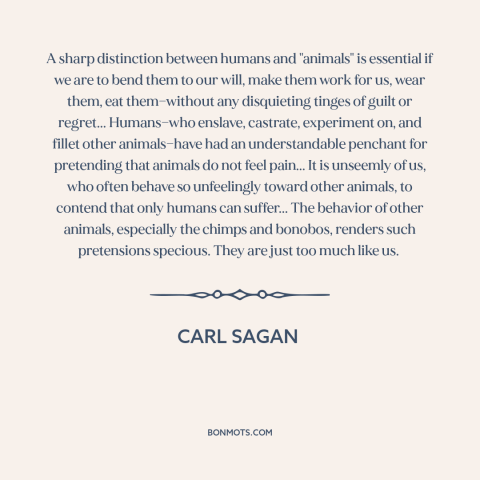 A sharp distinction between humans and "animals" is essential if we are to bend them to our will, make them work for us, wear them, eat them–without any disquieting tinges of guilt or regret... Humans–who enslave, castrate, experiment on, and fillet other animals–have had an understandable penchant for pretending that animals do not feel pain... It is unseemly of us, who often behave so unfeelingly toward other animals, to contend that only humans can suffer... The behavior of other animals, especially the chimps and bonobos, renders such pretensions specious. They are just too much like us.

CARL SAGAN

BONMOTS.COM